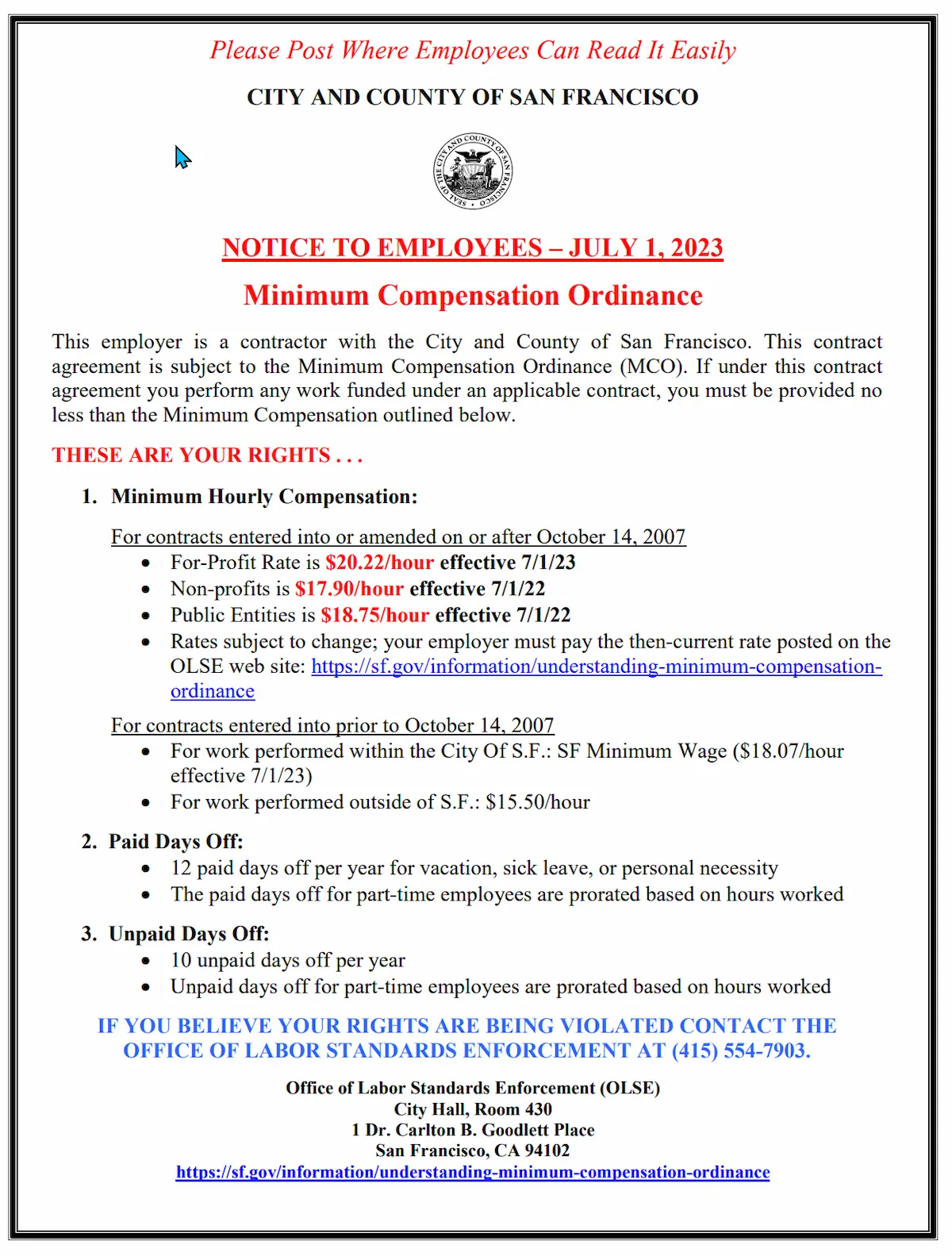 Please Post Where Employees Can Read It Easily

CITY AND COUNTY OF SAN FRANCISCO

NOTICE TO EMPLOYEES – JULY 1, 2023

Minimum Compensation Ordinance

This employer is a contractor with the City and County of San Francisco. This contract agreement is subject to the Minimum Compensation Ordinance (MCO). If under this contract agreement you perform any work funded under an applicable contract, you must be provided no less than the Minimum Compensation outlined below.

THESE ARE YOUR RIGHTS . . .

1. Minimum Hourly Compensation:

For contracts entered into or amended on or after October 14, 2007
• For-Profit Rate is $20.22/hour effective 7/1/23
• Non-profits is $17.90/hour effective 7/1/22
• Public Entities is $18.75/hour effective 7/1/22
• Rates subject to change; your employer must pay the then-current rate posted on the OLSE web site: https://sf.gov/information/understanding-minimum-compensation-ordinance

For contracts entered into prior to October 14, 2007
• For work performed within the City Of S.F.: SF Minimum Wage ($18.07/hour effective 7/1/23)
• For work performed outside of S.F.: $15.50/hour

2. Paid Days Off:
• 12 paid days off per year for vacation, sick leave, or personal necessity
• The paid days off for part-time employees are prorated based on hours worked

3. Unpaid Days Off:
• 10 unpaid days off per year
• Unpaid days off for part-time employees are prorated based on hours worked

IF YOU BELIEVE YOUR RIGHTS ARE BEING VIOLATED CONTACT THE OFFICE OF LABOR STANDARDS ENFORCEMENT AT (415) 554-7903.

Office of Labor Standards Enforcement (OLSE)
City Hall, Room 430
1 Dr. Carlton B. Goodlett Place
San Francisco, CA 94102
https://sf.gov/information/understanding-minimum-compensation-ordinance